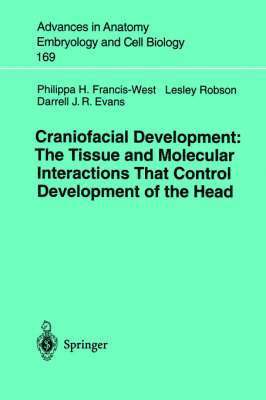 Advances in Anatomy
Embryology and Cell Biology
169

Philippa H. Francis-West Lesley Robson
Darrell J. R. Evans

Craniofacial Development: The Tissue and Molecular Interactions That Control Development of the Head

Springer